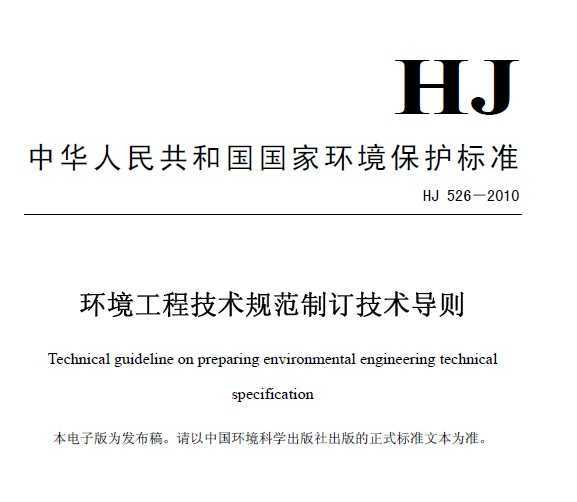 HJ

中华人民共和国国家环境保护标准

HJ 526—2010

环境工程技术规范制订技术导则

Technical guideline on preparing environmental engineering technical specification

本电子版为发布稿。请以中国环境科学出版社出版的正式标准文本为准。